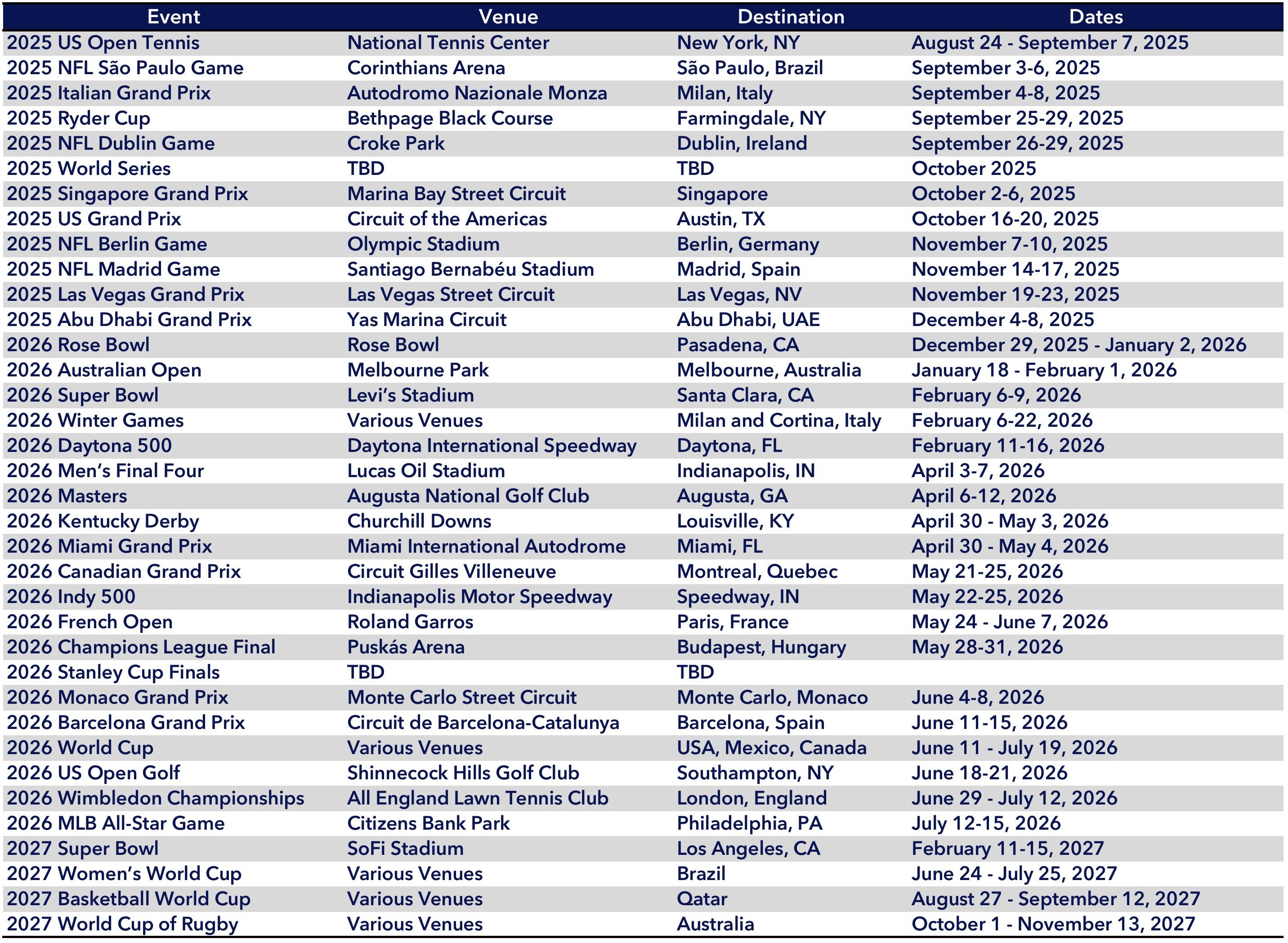 | Event | Venue | Destination | Dates |
|---|---|---|---|
| 2025 US Open Tennis | National Tennis Center | New York, NY | August 24 - September 7, 2025 |
| 2025 NFL São Paulo Game | Corinthians Arena | São Paulo, Brazil | September 3-6, 2025 |
| 2025 Italian Grand Prix | Autodromo Nazionale Monza | Milan, Italy | September 4-8, 2025 |
| 2025 Ryder Cup | Bethpage Black Course | Farmingdale, NY | September 25-29, 2025 |
| 2025 NFL Dublin Game | Croke Park | Dublin, Ireland | September 26-29, 2025 |
| 2025 World Series | TBD | TBD | October 2025 |
| 2025 Singapore Grand Prix | Marina Bay Street Circuit | Singapore | October 2-6, 2025 |
| 2025 US Grand Prix | Circuit of the Americas | Austin, TX | October 16-20, 2025 |
| 2025 NFL Berlin Game | Olympic Stadium | Berlin, Germany | November 7-10, 2025 |
| 2025 NFL Madrid Game | Santiago Bernabéu Stadium | Madrid, Spain | November 14-17, 2025 |
| 2025 Las Vegas Grand Prix | Las Vegas Street Circuit | Las Vegas, NV | November 19-23, 2025 |
| 2025 Abu Dhabi Grand Prix | Yas Marina Circuit | Abu Dhabi, UAE | December 4-8, 2025 |
| 2026 Rose Bowl | Rose Bowl | Pasadena, CA | December 29, 2025 - January 2, 2026 |
| 2026 Australian Open | Melbourne Park | Melbourne, Australia | January 18 - February 1, 2026 |
| 2026 Super Bowl | Levi's Stadium | Santa Clara, CA | February 6-9, 2026 |
| 2026 Winter Games | Various Venues | Milan and Cortina, Italy | February 6-22, 2026 |
| 2026 Daytona 500 | Daytona International Speedway | Daytona, FL | February 11-16, 2026 |
| 2026 Men's Final Four | Lucas Oil Stadium | Indianapolis, IN | April 3-7, 2026 |
| 2026 Masters | Augusta National Golf Club | Augusta, GA | April 6-12, 2026 |
| 2026 Kentucky Derby | Churchill Downs | Louisville, KY | April 30 - May 3, 2026 |
| 2026 Miami Grand Prix | Miami International Autodrome | Miami, FL | April 30 - May 4, 2026 |
| 2026 Canadian Grand Prix | Circuit Gilles Villeneuve | Montreal, Quebec | May 21-25, 2026 |
| 2026 Indy 500 | Indianapolis Motor Speedway | Speedway, IN | May 22-25, 2026 |
| 2026 French Open | Roland Garros | Paris, France | May 24 - June 7, 2026 |
| 2026 Champions League Final | Puskás Arena | Budapest, Hungary | May 28-31, 2026 |
| 2026 Stanley Cup Finals | TBD | TBD | |
| 2026 Monaco Grand Prix | Monte Carlo Street Circuit | Monte Carlo, Monaco | June 4-8, 2026 |
| 2026 Barcelona Grand Prix | Circuit de Barcelona-Catalunya | Barcelona, Spain | June 11-15, 2026 |
| 2026 World Cup | Various Venues | USA, Mexico, Canada | June 11 - July 19, 2026 |
| 2026 US Open Golf | Shinnecock Hills Golf Club | Southampton, NY | June 18-21, 2026 |
| 2026 Wimbledon Championships | All England Lawn Tennis Club | London, England | June 29 - July 12, 2026 |
| 2026 MLB All-Star Game | Citizens Bank Park | Philadelphia, PA | July 12-15, 2026 |
| 2027 Super Bowl | SoFi Stadium | Los Angeles, CA | February 11-15, 2027 |
| 2027 Women's World Cup | Various Venues | Brazil | June 24 - July 25, 2027 |
| 2027 Basketball World Cup | Various Venues | Qatar | August 27 - September 12, 2027 |
| 2027 World Cup of Rugby | Various Venues | Australia | October 1 - November 13, 2027 |